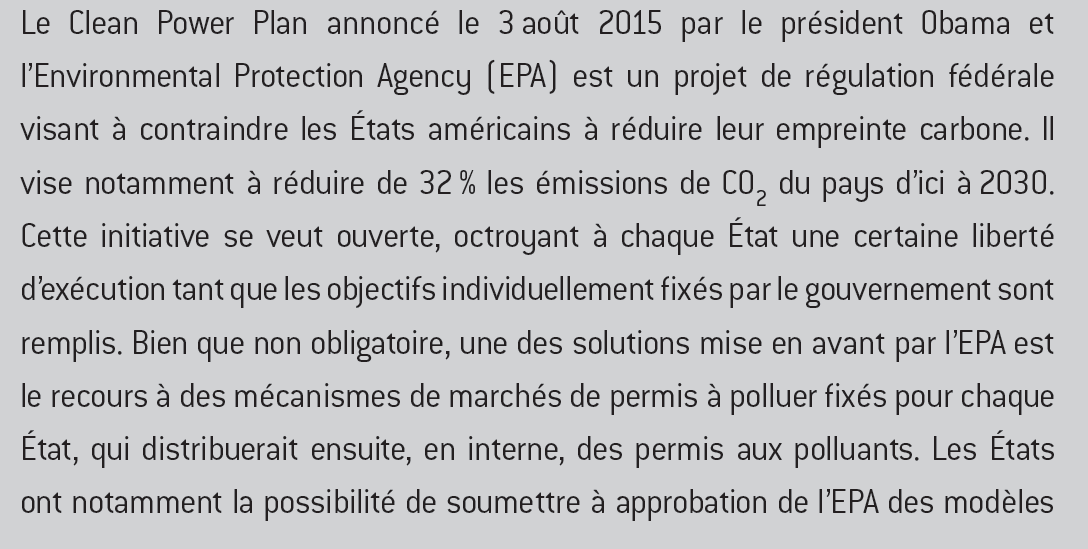 Le Clean Power Plan annoncé le 3 août 2015 par le président Obama et l'Environmental Protection Agency (EPA) est un projet de régulation fédérale visant à contraindre les États américains à réduire leur empreinte carbone. Il vise notamment à réduire de 32 % les émissions de $CO_2$ du pays d'ici à 2030. Cette initiative se veut ouverte, octroyant à chaque État une certaine liberté d'exécution tant que les objectifs individuellement fixés par le gouvernement sont remplis. Bien que non obligatoire, une des solutions mise en avant par l'EPA est le recours à des mécanismes de marchés de permis à polluer fixés pour chaque État, qui distribuerait ensuite, en interne, des permis aux polluants. Les États ont notamment la possibilité de soumettre à approbation de l'EPA des modèles